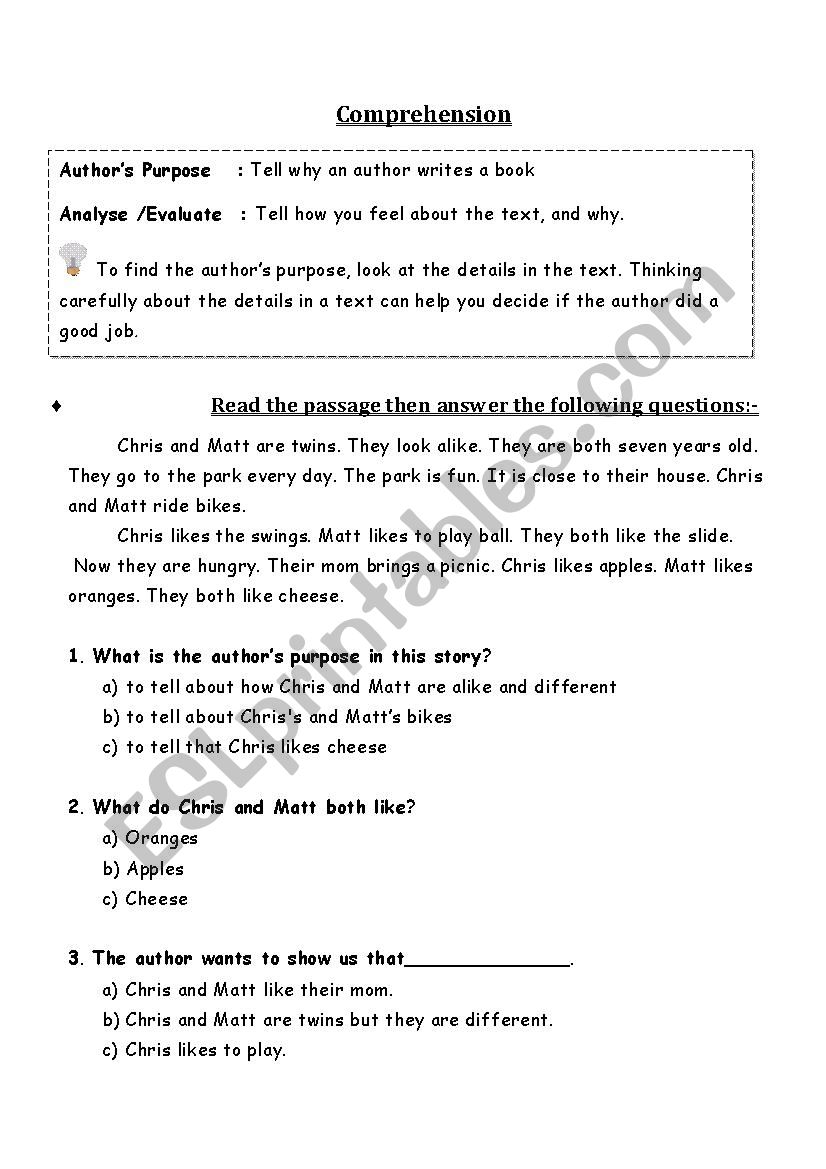 Comprehension

Author's Purpose : Tell why an author writes a book

Analyse /Evaluate : Tell how you feel about the text, and why.

To find the author's purpose, look at the details in the text. Thinking carefully about the details in a text can help you decide if the author did a good job.

♦ Read the passage then answer the following questions:-

Chris and Matt are twins. They look alike. They are both seven years old. They go to the park every day. The park is fun. It is close to their house. Chris and Matt ride bikes.

Chris likes the swings. Matt likes to play ball. They both like the slide. Now they are hungry. Their mom brings a picnic. Chris likes apples. Matt likes oranges. They both like cheese.

1. What is the author's purpose in this story?
a) to tell about how Chris and Matt are alike and different
b) to tell about Chris's and Matt's bikes
c) to tell that Chris likes cheese

2. What do Chris and Matt both like?
a) Oranges
b) Apples
c) Cheese

3. The author wants to show us that______________.
a) Chris and Matt like their mom.
b) Chris and Matt are twins but they are different.
c) Chris likes to play.

ESLprintables.com